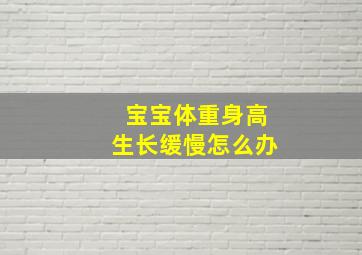 宝宝体重身高
生长缓慢怎么办